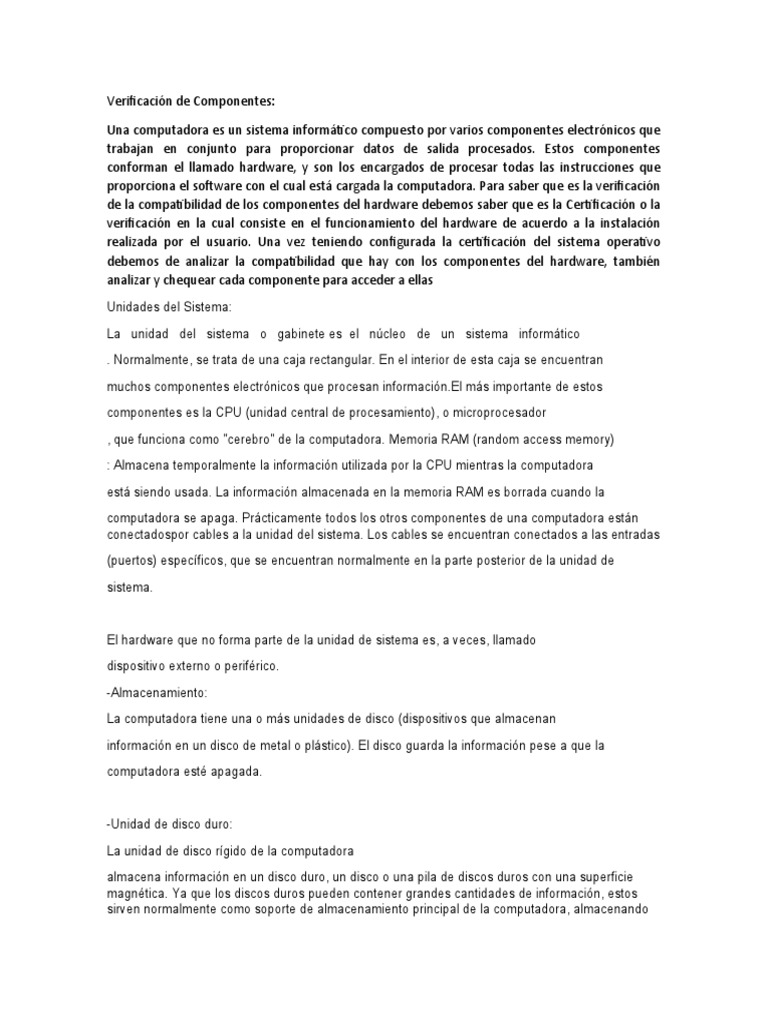 Verificación de Componentes:

Una computadora es un sistema informático compuesto por varios componentes electrónicos que trabajan en conjunto para proporcionar datos de salida procesados. Estos componentes conforman el llamado hardware, y son los encargados de procesar todas las instrucciones que proporciona el software con el cual está cargada la computadora. Para saber que es la verificación de la compatibilidad de los componentes del hardware debemos saber que es la Certificación o la verificación en la cual consiste en el funcionamiento del hardware de acuerdo a la instalación realizada por el usuario. Una vez teniendo configurada la certificación del sistema operativo debemos de analizar la compatibilidad que hay con los componentes del hardware, también analizar y chequear cada componente para acceder a ellas

Unidades del Sistema:

La unidad del sistema o gabinete es el núcleo de un sistema informático . Normalmente, se trata de una caja rectangular. En el interior de esta caja se encuentran muchos componentes electrónicos que procesan información.El más importante de estos componentes es la CPU (unidad central de procesamiento), o microprocesador , que funciona como "cerebro" de la computadora. Memoria RAM (random access memory) : Almacena temporalmente la información utilizada por la CPU mientras la computadora está siendo usada. La información almacenada en la memoria RAM es borrada cuando la computadora se apaga. Prácticamente todos los otros componentes de una computadora están conectadospor cables a la unidad del sistema. Los cables se encuentran conectados a las entradas (puertos) específicos, que se encuentran normalmente en la parte posterior de la unidad de sistema.

El hardware que no forma parte de la unidad de sistema es, a veces, llamado dispositivo externo o periférico.

-Almacenamiento:

La computadora tiene una o más unidades de disco (dispositivos que almacenan información en un disco de metal o plástico). El disco guarda la información pese a que la computadora esté apagada.

-Unidad de disco duro:

La unidad de disco rígido de la computadora

almacena información en un disco duro, un disco o una pila de discos duros con una superficie magnética. Ya que los discos duros pueden contener grandes cantidades de información, estos sirven normalmente como soporte de almacenamiento principal de la computadora, almacenando